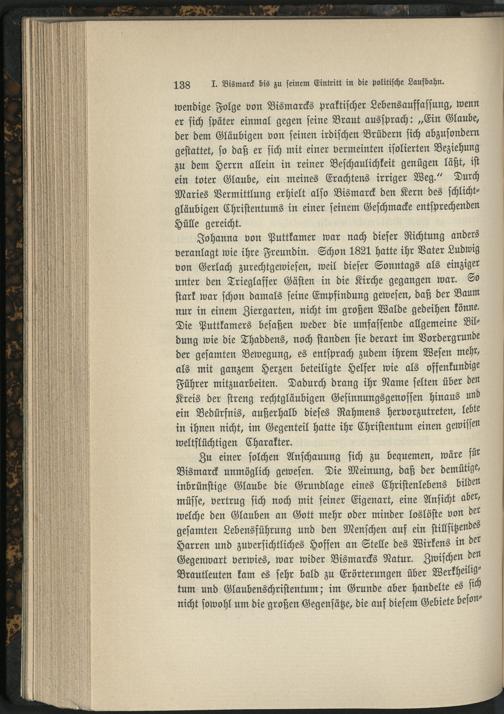 138 I. Bismarck bis zu seinem Eintritt in die politische Laufbahn.

wendige Folge von Bismarcks praktischer Lebensauffassung, wenn er sich später einmal gegen seine Braut aussprach: „Ein Glaube, der dem Gläubigen von seinen irdischen Brüdern sich abzusondern gestattet, so daß er sich mit einer vermeinten isolierten Beziehung zu dem Herrn allein in reiner Beschaulichkeit genügen läßt, ist ein toter Glaube, ein meines Erachtens irriger Weg." Durch Maries Vermittlung erhielt also Bismarck den Kern des schlichtgläubigen Christentums in einer seinem Geschmacke entsprechenden Hülle gereicht.

Johanna von Puttkamer war nach dieser Richtung anders veranlagt wie ihre Freundin. Schon 1821 hatte ihr Vater Ludwig von Gerlach zurechtgewiesen, weil dieser Sonntags als einziger unter den Trieglaffer Gästen in die Kirche gegangen war. So stark war schon damals seine Empfindung gewesen, daß der Baum nur in einem Ziergarten, nicht im großen Walde gedeihen könne. Die Puttkamers besaßen weder die umfassende allgemeine Bildung wie die Thaddens, noch standen sie derart im Vordergrunde der gesamten Bewegung, es entsprach zudem ihrem Wesen mehr, als mit ganzem Herzen beteiligte Helfer wie als offenkundige Führer mitzuarbeiten. Dadurch drang ihr Name selten über den Kreis der streng rechtgläubigen Gesinnungsgenossen hinaus und ein Bedürfnis, außerhalb dieses Rahmens hervorzutreten, lebte in ihnen nicht, im Gegenteil hatte ihr Christentum einen gewissen weltflüchtigen Charakter.

Zu einer solchen Anschauung sich zu bequemen, wäre für Bismarck unmöglich gewesen. Die Meinung, daß der demütige, inbrünstige Glaube die Grundlage eines Christenlebens bilden müsse, vertrug sich noch mit seiner Eigenart, eine Ansicht aber, welche den Glauben an Gott mehr oder minder loslöste von der gesamten Lebensführung und den Menschen auf ein stillsitzendes Harren und zuversichtliches Hoffen an Stelle des Wirkens in der Gegenwart verwies, war wider Bismarcks Natur. Zwischen den Brautleuten kam es sehr bald zu Erörterungen über Werkheiligtum und Glaubenschristentum; im Grunde aber handelte es sich nicht sowohl um die großen Gegensätze, die auf diesem Gebiete beson-